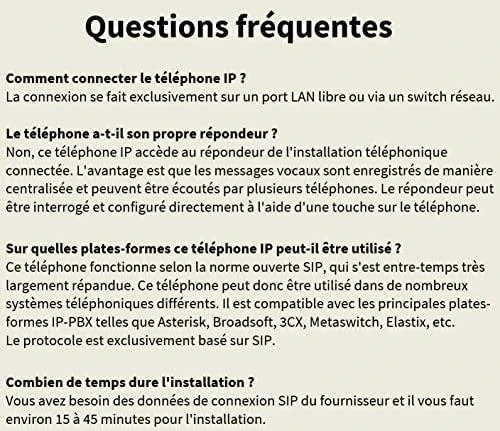 Questions fréquentes

Comment connecter le téléphone IP ?
La connexion se fait exclusivement sur un port LAN libre ou via un switch réseau.

Le téléphone a-t-il son propre répondeur ?
Non, ce téléphone IP accède au répondeur de l'installation téléphonique connectée. L'avantage est que les messages vocaux sont enregistrés de manière centralisée et peuvent être écoutés par plusieurs téléphones. Le répondeur peut être interrogé et configuré directement à l'aide d'une touche sur le téléphone.

Sur quelles plates-formes ce téléphone IP peut-il être utilisé ?
Ce téléphone fonctionne selon la norme ouverte SIP, qui s'est entre-temps très largement répandue. Ce téléphone peut donc être utilisé dans de nombreux systèmes téléphoniques différents. Il est compatible avec les principales plates-formes IP-PBX telles que Asterisk, Broadsoft, 3CX, Metaswitch, Elastix, etc.
Le protocole est exclusivement basé sur SIP.

Combien de temps dure l'installation ?
Vous avez besoin des données de connexion SIP du fournisseur et il vous faut environ 15 à 45 minutes pour l'installation.